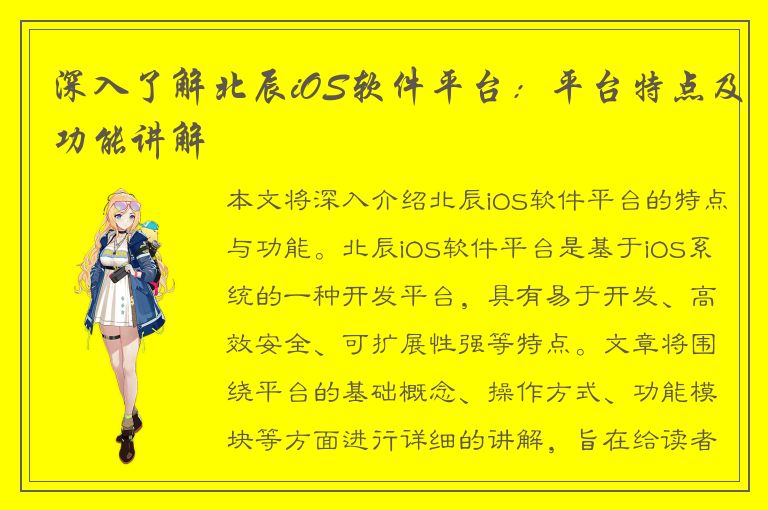 深入了解北辰iOS软件平台：平台特点及功能讲解

本文将深入介绍北辰iOS软件平台的特点与功能。北辰iOS软件平台是基于iOS系统的一种开发平台，具有易于开发、高效安全、可扩展性强等特点。文章将围绕平台的基础概念、操作方式、功能模块等方面进行详细的讲解，旨在给读者